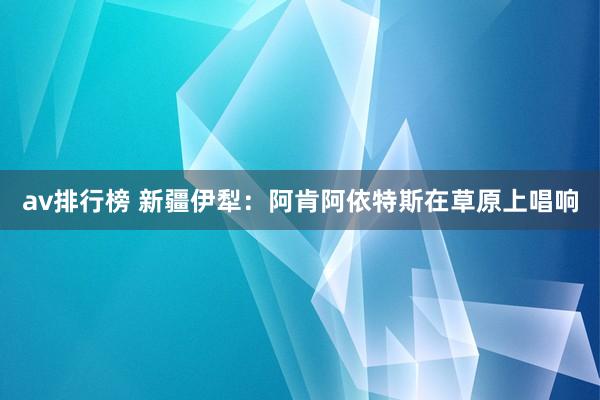 av排行榜 新疆伊犁：阿肯阿依特斯在草原上唱响